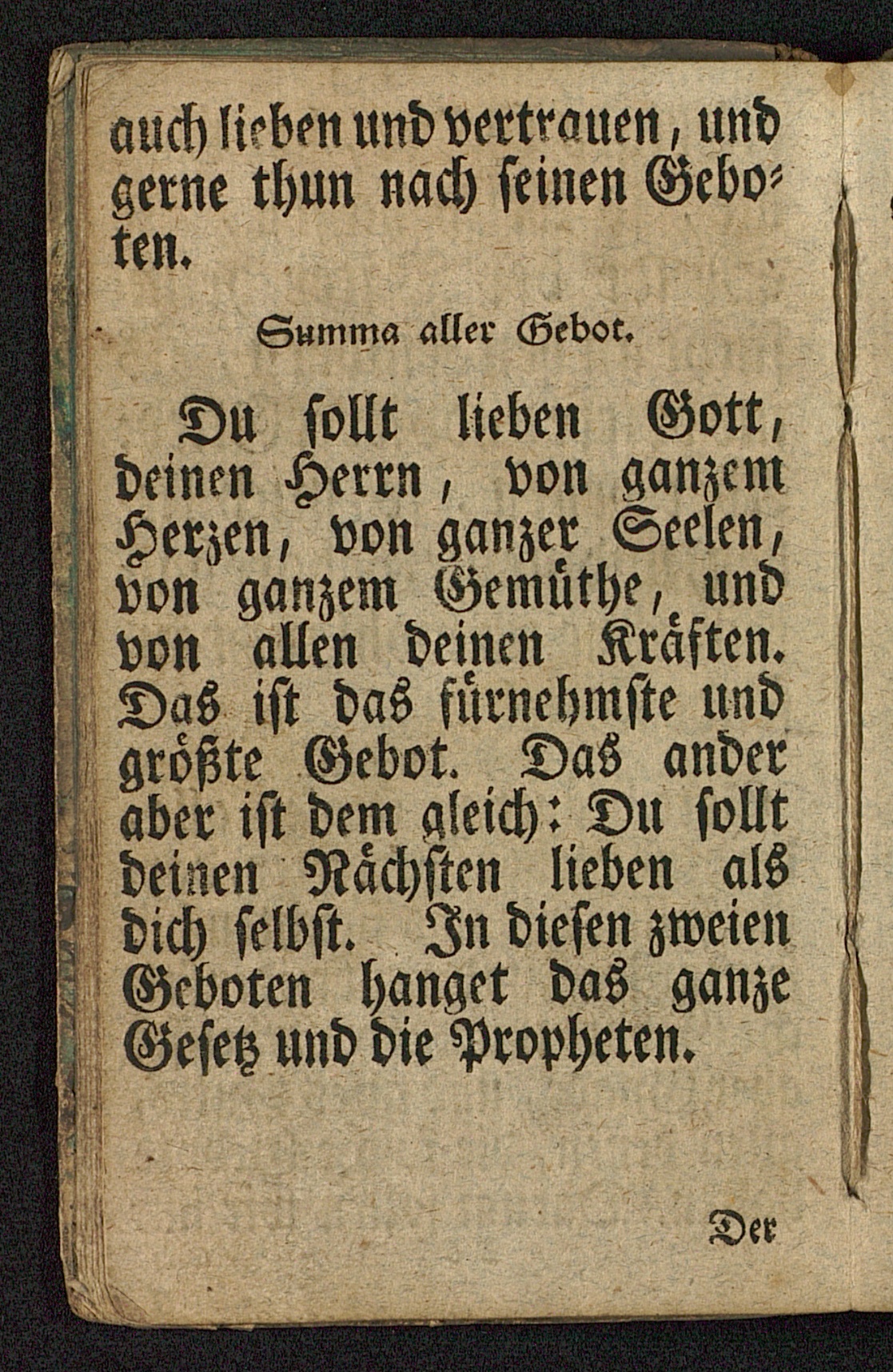 auch lieben und vertrauen, und gerne thun nach seinen Geboten.

Summa aller Gebot.

Du sollt lieben Gott, deinen Herrn, von ganzem Herzen, von ganzer Seelen, von ganzem Gemüthe, und von allen deinen Kräften. Das ist das fürnehmste und größte Gebot. Das ander aber ist dem gleich: Du sollt deinen Nächsten lieben als dich selbst. In diesen zweien Geboten hanget das ganze Gesetz und die Propheten.

Der